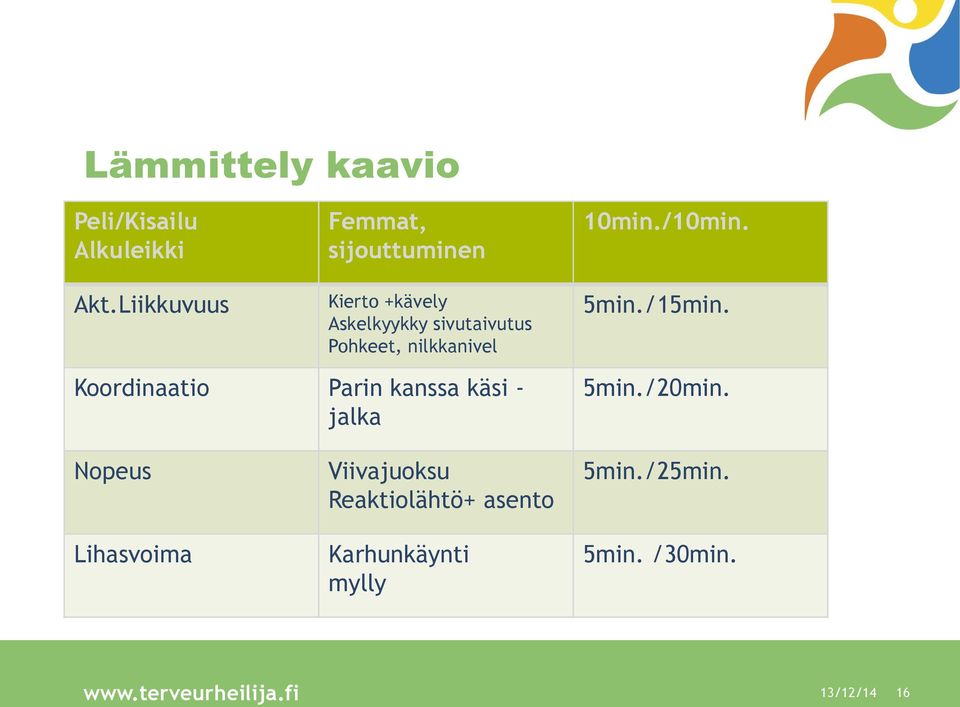 Lämmittely kaavio

| Peli/Kisailu Alkuleikki | Femmat, sijouttuminen | 10min./10min. |
|---|---|---|
| Akt.Liikkuvuus | Kierto +kävely Askelkyykky sivutaivutus Pohkeet, nilkkanivel | 5min./15min. |
| Koordinaatio | Parin kanssa käsi - jalka | 5min./20min. |
| Nopeus | Viivajuoksu Reaktiolähtö+ asento | 5min./25min. |
| Lihasvoima | Karhunkäynti mylly | 5min. /30min. |

www.terveurheilija.fi 13/12/14 16